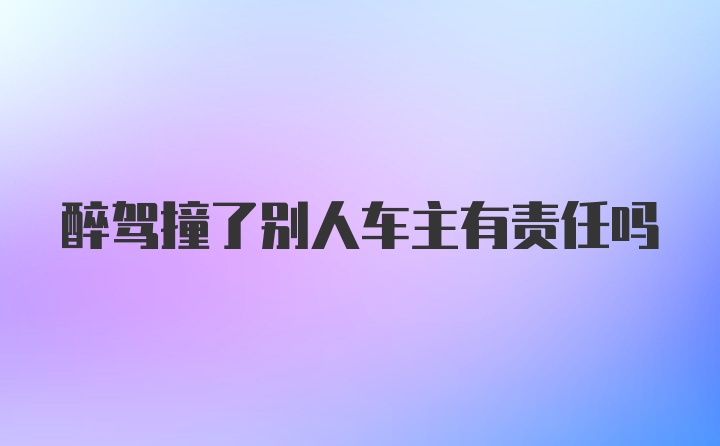 醉驾撞了别人车主有责任吗